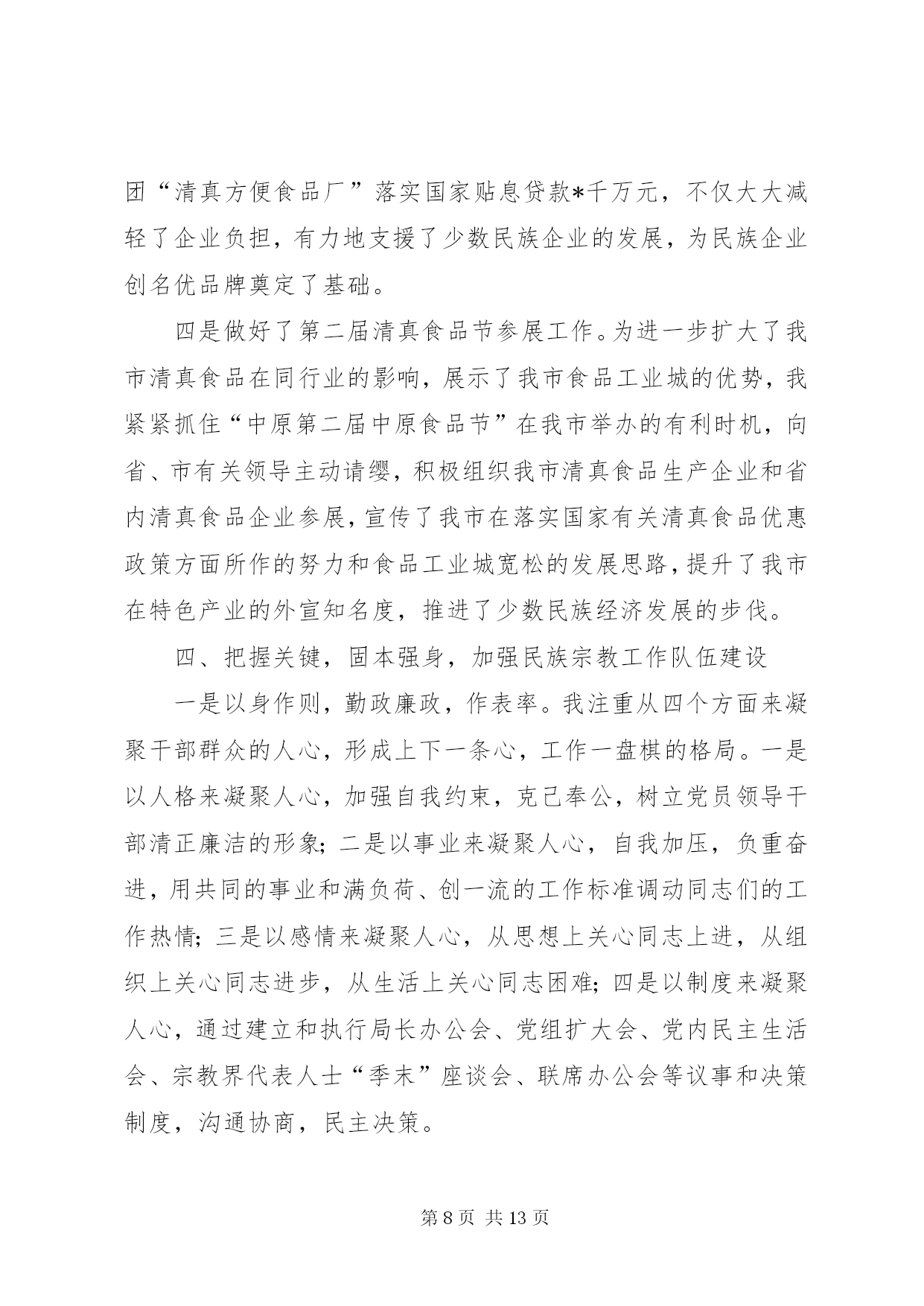 团“清真方便食品厂”落实国家贴息贷款*千万元，不仅大大减轻了企业负担，有力地支援了少数民族企业的发展，为民族企业创名优品牌奠定了基础。

四是做好了第二届清真食品节参展工作。为进一步扩大了我市清真食品在同行业的影响，展示了我市食品工业城的优势，我紧紧抓住“中原第二届中原食品节”在我市举办的有利时机，向省、市有关领导主动请缨，积极组织我市清真食品生产企业和省内清真食品企业参展，宣传了我市在落实国家有关清真食品优惠政策方面所作的努力和食品工业城宽松的发展思路，提升了我市在特色产业的外宣知名度，推进了少数民族经济发展的步伐。

四、把握关键，固本强身，加强民族宗教工作队伍建设

一是以身作则，勤政廉政，作表率。我注重从四个方面来凝聚干部群众的人心，形成上下一条心，工作一盘棋的格局。一是以人格来凝聚人心，加强自我约束，克己奉公，树立党员领导干部清正廉洁的形象；二是以事业来凝聚人心，自我加压，负重奋进，用共同的事业和满负荷、创一流的工作标准调动同志们的工作热情；三是以感情来凝聚人心，从思想上关心同志上进，从组织上关心同志进步，从生活上关心同志困难；四是以制度来凝聚人心，通过建立和执行局长办公会、党组扩大会、党内民主生活会、宗教界代表人士“季末”座谈会、联席办公会等议事和决策制度，沟通协商，民主决策。

第 8 页 共 13 页